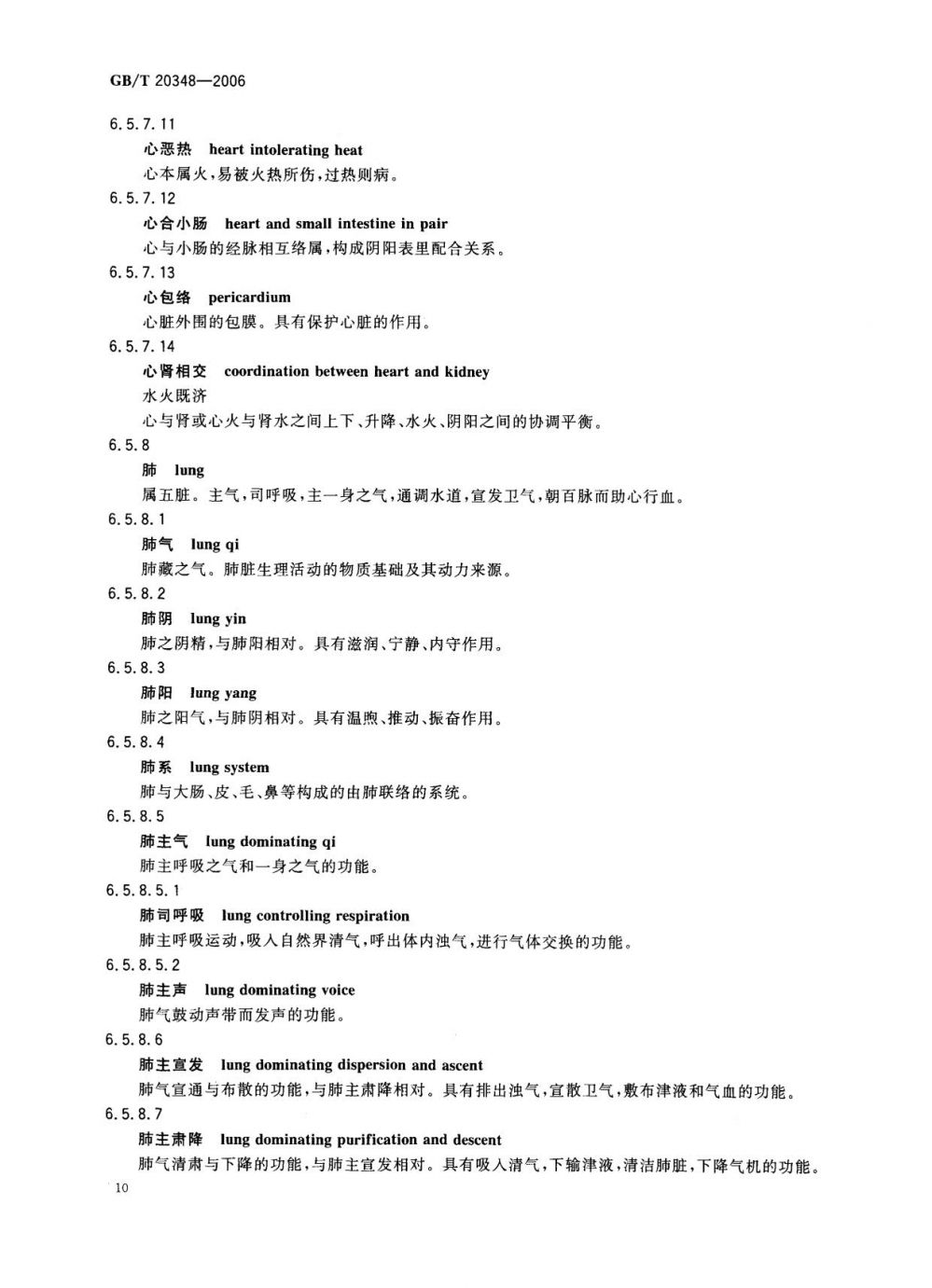 GB/T 20348—2006

6.5.7.11

心恶热　heart intolerating heat

心本属火，易被火热所伤，过热则病。

6.5.7.12

心合小肠　heart and small intestine in pair

心与小肠的经脉相互络属，构成阴阳表里配合关系。

6.5.7.13

心包络　pericardium

心脏外围的包膜。具有保护心脏的作用。

6.5.7.14

心肾相交　coordination between heart and kidney

水火既济

心与肾或心火与肾水之间上下、升降、水火、阴阳之间的协调平衡。

6.5.8

肺　lung

属五脏。主气，司呼吸，主一身之气，通调水道，宣发卫气，朝百脉而助心行血。

6.5.8.1

肺气　lung qi

肺藏之气。肺脏生理活动的物质基础及其动力来源。

6.5.8.2

肺阴　lung yin

肺之阴精，与肺阳相对。具有滋润、宁静、内守作用。

6.5.8.3

肺阳　lung yang

肺之阳气，与肺阴相对。具有温煦、推动、振奋作用。

6.5.8.4

肺系　lung system

肺与大肠、皮、毛、鼻等构成的由肺联络的系统。

6.5.8.5

肺主气　lung dominating qi

肺主呼吸之气和一身之气的功能。

6.5.8.5.1

肺司呼吸　lung controlling respiration

肺主呼吸运动，吸入自然界清气，呼出体内浊气，进行气体交换的功能。

6.5.8.5.2

肺主声　lung dominating voice

肺气鼓动声带而发声的功能。

6.5.8.6

肺主宣发　lung dominating dispersion and ascent

肺气宣通与布散的功能，与肺主肃降相对。具有排出浊气，宣散卫气，敷布津液和气血的功能。

6.5.8.7

肺主肃降　lung dominating purification and descent

肺气清肃与下降的功能，与肺主宣发相对。具有吸入清气，下输津液，清洁肺脏，下降气机的功能。

10